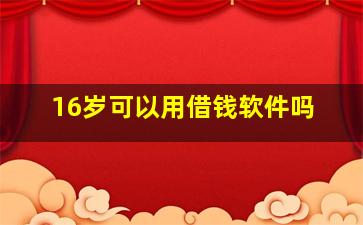 16岁可以用借钱软件吗